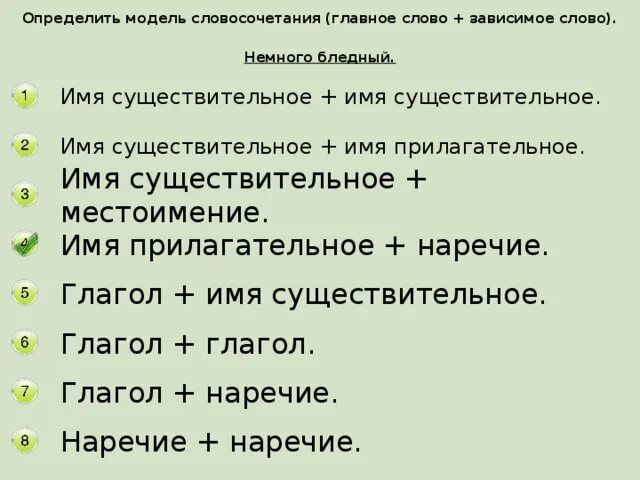 Определить модель словосочетания (главное слово + зависимое слово).

Немного бледный.

1 Имя существительное + имя существительное.

2 Имя существительное + имя прилагательное.

3 Имя существительное + местоимение.

4 Имя прилагательное + наречие.

5 Глагол + имя существительное.

6 Глагол + глагол.

7 Глагол + наречие.

8 Наречие + наречие.